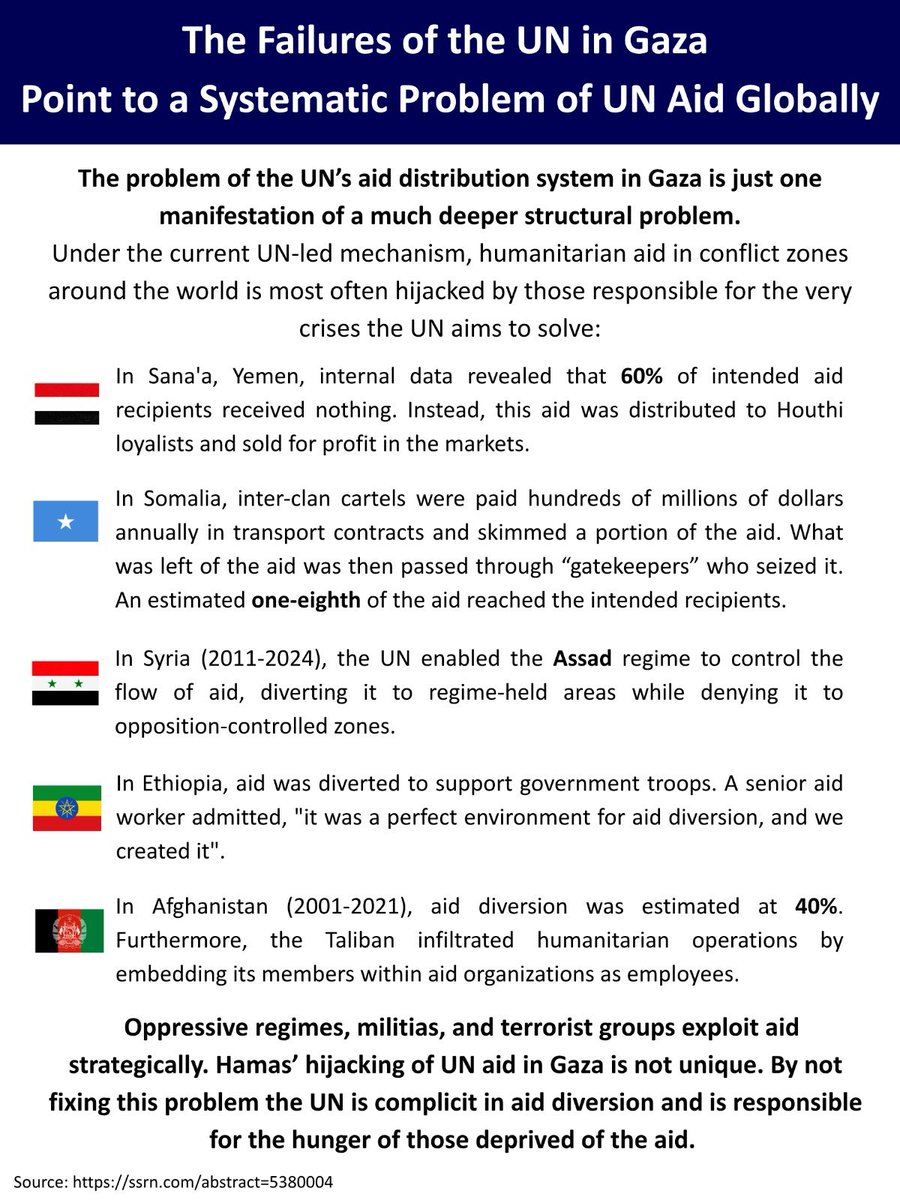 The Failures of the UN in Gaza
Point to a Systematic Problem of UN Aid Globally

The problem of the UN's aid distribution system in Gaza is just one manifestation of a much deeper structural problem.
Under the current UN-led mechanism, humanitarian aid in conflict zones around the world is most often hijacked by those responsible for the very crises the UN aims to solve:

In Sana'a, Yemen, internal data revealed that 60% of intended aid recipients received nothing. Instead, this aid was distributed to Houthi loyalists and sold for profit in the markets.

In Somalia, inter-clan cartels were paid hundreds of millions of dollars annually in transport contracts and skimmed a portion of the aid. What was left of the aid was then passed through "gatekeepers" who seized it. An estimated one-eighth of the aid reached the intended recipients.

In Syria (2011-2024), the UN enabled the Assad regime to control the flow of aid, diverting it to regime-held areas while denying it to opposition-controlled zones.

In Ethiopia, aid was diverted to support government troops. A senior aid worker admitted, "it was a perfect environment for aid diversion, and we created it".

In Afghanistan (2001-2021), aid diversion was estimated at 40%. Furthermore, the Taliban infiltrated humanitarian operations by embedding its members within aid organizations as employees.

Oppressive regimes, militias, and terrorist groups exploit aid strategically. Hamas' hijacking of UN aid in Gaza is not unique. By not fixing this problem the UN is complicit in aid diversion and is responsible for the hunger of those deprived of the aid.

Source: https://ssrn.com/abstract=5380004